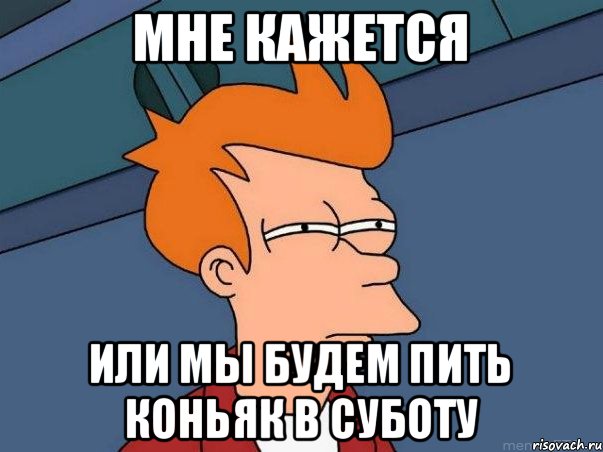 МНЕ КАЖЕТСЯ

ИЛИ МЫ БУДЕМ ПИТЬ КОНЬЯК В СУБОТУ

risovach.ru